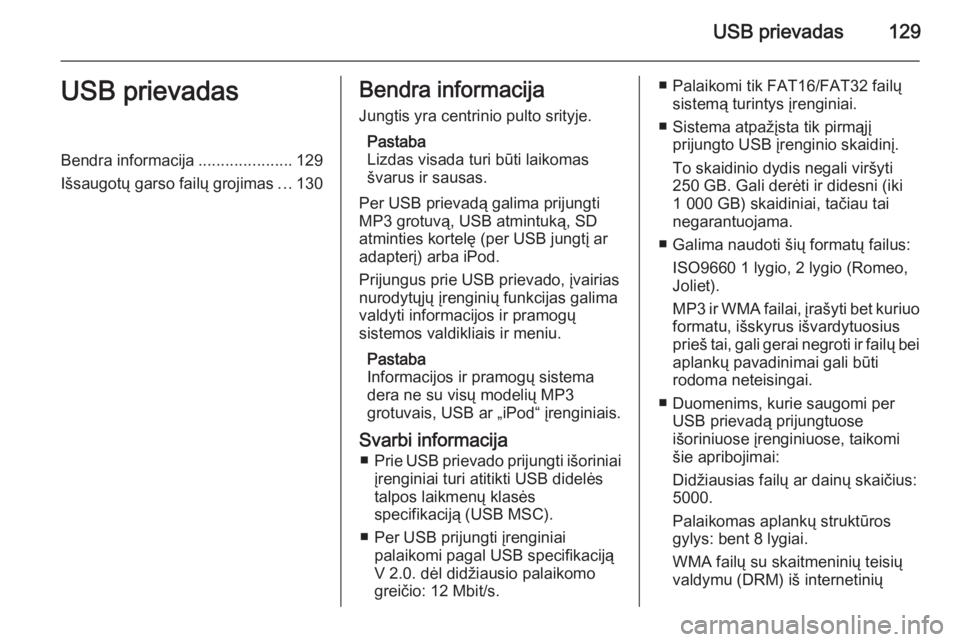 USB prievadas 129

USB prievadas

Bendra informacija ..................... 129
Išsaugotų garso failų grojimas … 130

Bendra informacija

Jungtis yra centrinio pulto srityje.

Pastaba
Lizdas visada turi būti laikomas švarus ir sausas.

Per USB prievadą galima prijungti MP3 grotuvą, USB atmintuką, SD atminties kortelę (per USB jungtį ar adapterį) arba iPod.

Prijungus prie USB prievado, įvairias nurodytųjų įrenginių funkcijas galima valdyti informacijos ir pramogų sistemos valdikliais ir meniu.

Pastaba
Informacijos ir pramogų sistema dera ne su visų modelių MP3 grotuvais, USB ar „iPod“ įrenginiais.

Svarbi informacija

■ Prie USB prievado prijungti išoriniai įrenginiai turi atitikti USB didelės talpos laikmenų klasės specifikaciją (USB MSC).

■ Per USB prijungti įrenginiai palaikomi pagal USB specifikaciją V 2.0. dėl didžiausio palaikomo greičio: 12 Mbit/s.

■ Palaikomi tik FAT16/FAT32 failų sistemą turintys įrenginiai.

■ Sistema atpažįsta tik pirmąjį prijungto USB įrenginio skaidinį.

To skaidinio dydis negali viršyti 250 GB. Gali derėti ir didesni (iki 1 000 GB) skaidiniai, tačiau tai negarantuojama.

■ Galima naudoti šių formatų failus:

ISO9660 1 lygio, 2 lygio (Romeo, Joliet).

MP3 ir WMA failai, įrašyti bet kuriuo formatu, išskyrus išvardytuosius prieš tai, gali gerai negroti ir failų bei aplankų pavadinimai gali būti rodoma neteisingai.

■ Duomenims, kurie saugomi per USB prievadą prijungtuose išoriniuose įrenginiuose, taikomi šie apribojimai:

Didžiausias failų ar dainų skaičius: 5000.

Palaikomas aplankų struktūros gylys: bent 8 lygiai.

WMA failų su skaitmeninių teisių valdymu (DRM) iš internetinių

carmanualsonline.info